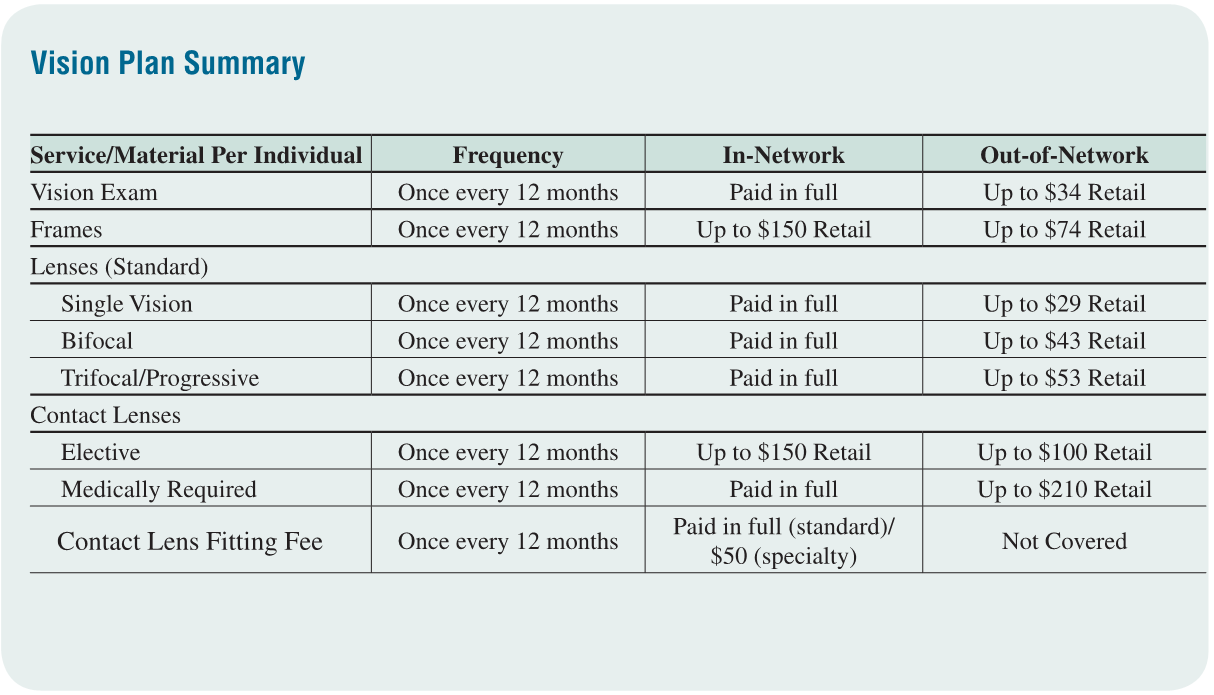 Vision Plan Summary

| Service/Material Per Individual | Frequency | In-Network | Out-of-Network |
|---|---|---|---|
| Vision Exam | Once every 12 months | Paid in full | Up to \$34 Retail |
| Frames | Once every 12 months | Up to \$150 Retail | Up to \$74 Retail |
| Lenses (Standard) | | | |
| Single Vision | Once every 12 months | Paid in full | Up to \$29 Retail |
| Bifocal | Once every 12 months | Paid in full | Up to \$43 Retail |
| Trifocal/Progressive | Once every 12 months | Paid in full | Up to \$53 Retail |
| Contact Lenses | | | |
| Elective | Once every 12 months | Up to \$150 Retail | Up to \$100 Retail |
| Medically Required | Once every 12 months | Paid in full | Up to \$210 Retail |
| Contact Lens Fitting Fee | Once every 12 months | Paid in full (standard)/ \$50 (specialty) | Not Covered |